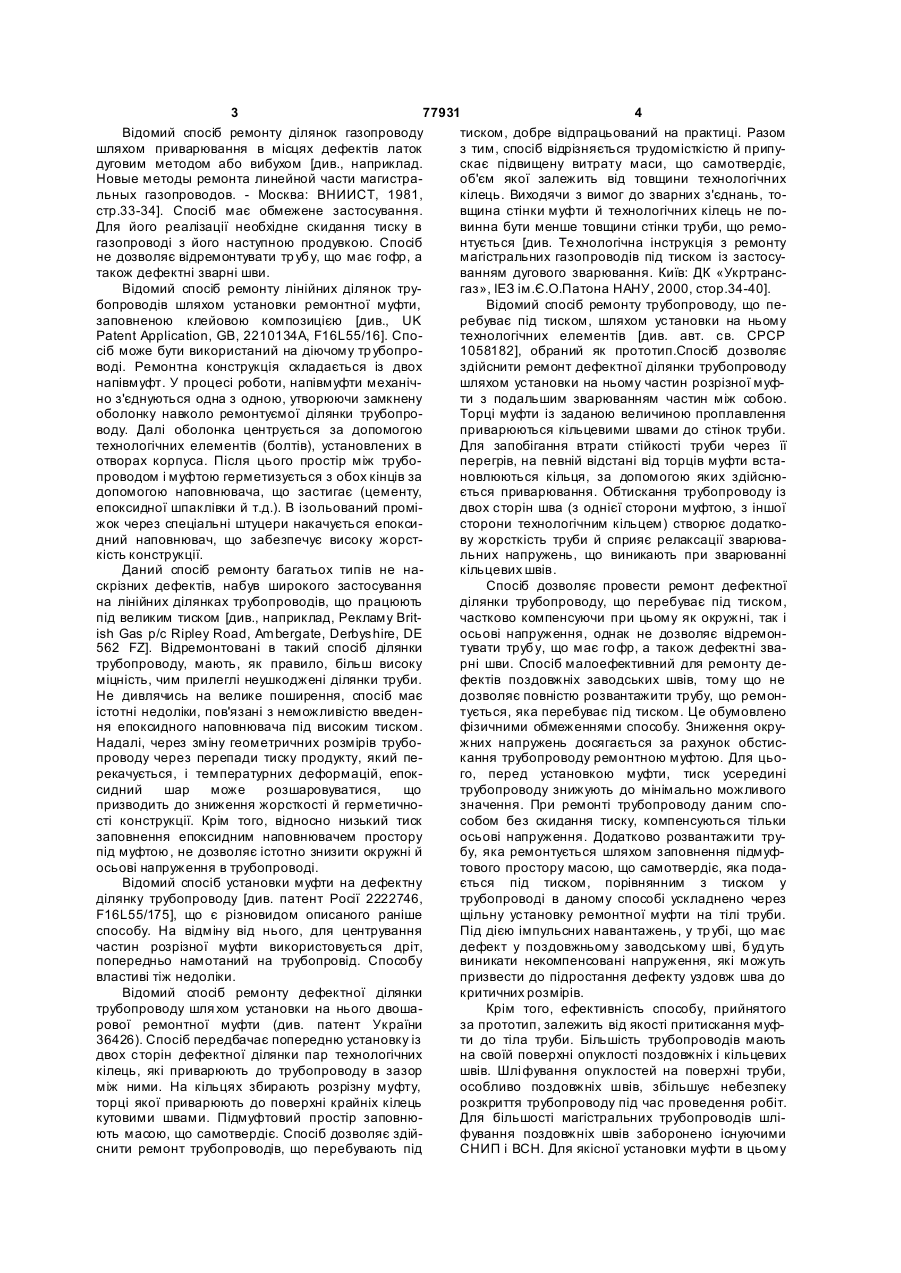 3 77931 4

Відомий спосіб ремонту ділянок газопроводу шляхом приварювання в місцях дефектів латок дуговим методом або вибухом [див., наприклад. Новые методы ремонта линейной части магистральных газопроводов. - Москва: ВНИИСТ, 1981, стр.33-34]. Спосіб має обмежене застосування. Для його реалізації необхідне скидання тиску в газопроводі з його наступною продувкою. Спосіб не дозволяє відремонтувати трубу, що має гофр, а також дефектні зварні шви.

Відомий спосіб ремонту лінійних ділянок трубопроводів шляхом установки ремонтної муфти, заповненою клейовою композицією [див., UK Patent Application, GB, 2210134A, F16L55/16]. Спосіб може бути використаний на діючому трубопроводі. Ремонтна конструкція складається із двох напівмуфт. У процесі роботи, напівмуфти механічно з'єднуються одна з одною, утворюючи замкнену оболонку навколо ремонтуємої ділянки трубопроводу. Далі оболонка центрується за допомогою технологічних елементів (болтів), установлених в отворах корпуса. Після цього простір між трубопроводом і муфтою герметизується з обох кінців за допомогою наповнювача, що застигає (цементу, епоксидної шпаклівки й т.д.). В ізольований проміжок через спеціальні штуцери накачується епоксидний наповнювач, що забезпечує високу жорсткість конструкції.

Даний спосіб ремонту багатьох типів не наскрізних дефектів, набув широкого застосування на лінійних ділянках трубопроводів, що працюють під великим тиском [див., наприклад, Рекламу British Gas p/c Ripley Road, Ambergate, Derbyshire, DE 562 FZ]. Відремонтовані в такий спосіб ділянки трубопроводу, мають, як правило, більш високу міцність, чим прилеглі неушкоджені ділянки труби. Не дивлячись на велике поширення, спосіб має істотні недоліки, пов'язані з неможливістю введення епоксидного наповнювача під високим тиском. Надалі, через зміну геометричних розмірів трубопроводу через перепади тиску продукту, який перекачується, і температурних деформацій, епоксидний шар може розшаровуватися, що призводить до зниження жорсткості й герметичності конструкції. Крім того, відносно низький тиск заповнення епоксидним наповнювачем простору під муфтою, не дозволяє істотно знизити окружні й осьові напруження в трубопроводі.

Відомий спосіб установки муфти на дефектну ділянку трубопроводу [див. патент Росії 2222746, F16L55/175], що є різновидом описаного раніше способу. На відміну від нього, для центрування частин розрізної муфти використовується дріт, попередньо намотаний на трубопровід. Способу властиві тіж недоліки.

Відомий спосіб ремонту дефектної ділянки трубопроводу шляхом установки на нього двошарової ремонтної муфти (див. патент України 36426). Спосіб передбачає попередню установку із двох сторін дефектної ділянки пар технологічних кілець, які приварюють до трубопроводу в зазор між ними. На кільцях збирають розрізну муфту, торці якої приварюють до поверхні крайніх кілець кутовими швами. Підмуфтовий простір заповнюють масою, що самотвердіє. Спосіб дозволяє здійснити ремонт трубопроводів, що перебувають під тиском, добре відпрацьований на практиці. Разом з тим, спосіб відрізняється трудомісткістю й припускає підвищену витрату маси, що самотвердіє, об'єм якої залежить від товщини технологічних кілець. Виходячи з вимог до зварних з'єднань, товщина стінки муфти й технологічних кілець не повинна бути менше товщини стінки труби, що ремонтується [див. Технологічна інструкція з ремонту магістральних газопроводів під тиском із застосуванням дугового зварювання. Київ: ДК «Укртрансгаз», ІЕЗ ім.Є.О.Патона НАНУ, 2000, стор.34-40].

Відомий спосіб ремонту трубопроводу, що перебуває під тиском, шляхом установки на ньому технологічних елементів [див. авт. св. СРСР 1058182], обраний як прототип.Спосіб дозволяє здійснити ремонт дефектної ділянки трубопроводу шляхом установки на ньому частин розрізної муфти з подальшим зварюванням частин між собою. Торці муфти із заданою величиною проплавлення приварюються кільцевими швами до стінок труби. Для запобігання втрати стійкості труби через її перегрів, на певній відстані від торців муфти встановлюються кільця, за допомогою яких здійснюється приварювання. Обтискання трубопроводу із двох сторін шва (з однієї сторони муфтою, з іншої сторони технологічним кільцем) створює додаткову жорсткість труби й сприяє релаксації зварювальних напружень, що виникають при зварюванні кільцевих швів.

Спосіб дозволяє провести ремонт дефектної ділянки трубопроводу, що перебуває під тиском, частково компенсуючи при цьому як окружні, так і осьові напруження, однак не дозволяє відремонтувати трубу, що має гофр, а також дефектні зварні шви. Спосіб малоефективний для ремонту дефектів поздовжніх заводських швів, тому що не дозволяє повністю розвантажити трубу, що ремонтується, яка перебуває під тиском. Це обумовлено фізичними обмеженнями способу. Зниження окружних напружень досягається за рахунок обстискання трубопроводу ремонтною муфтою. Для цього, перед установкою муфти, тиск усередині трубопроводу знижують до мінімально можливого значення. При ремонті трубопроводу даним способом без скидання тиску, компенсуються тільки осьові напруження. Додатково розвантажити трубу, яка ремонтується шляхом заповнення підмуфтового простору масою, що самотвердіє, яка подається під тиском, порівнянним з тиском у трубопроводі в даному способі ускладнено через щільну установку ремонтної муфти на тілі труби. Під дією імпульсних навантажень, у трубі, що має дефект у поздовжньому заводському шві, будуть виникати некомпенсовані напруження, які можуть призвести до підростання дефекту уздовж шва до критичних розмірів.

Крім того, ефективність способу, прийнятого за прототип, залежить від якості притискання муфти до тіла труби. Більшість трубопроводів мають на своїй поверхні опуклості поздовжніх і кільцевих швів. Шліфування опуклостей на поверхні труби, особливо поздовжніх швів, збільшує небезпеку розкриття трубопроводу під час проведення робіт. Для більшості магістральних трубопроводів шліфування поздовжніх швів заборонено існуючими СНИП і ВСН. Для якісної установки муфти в цьому